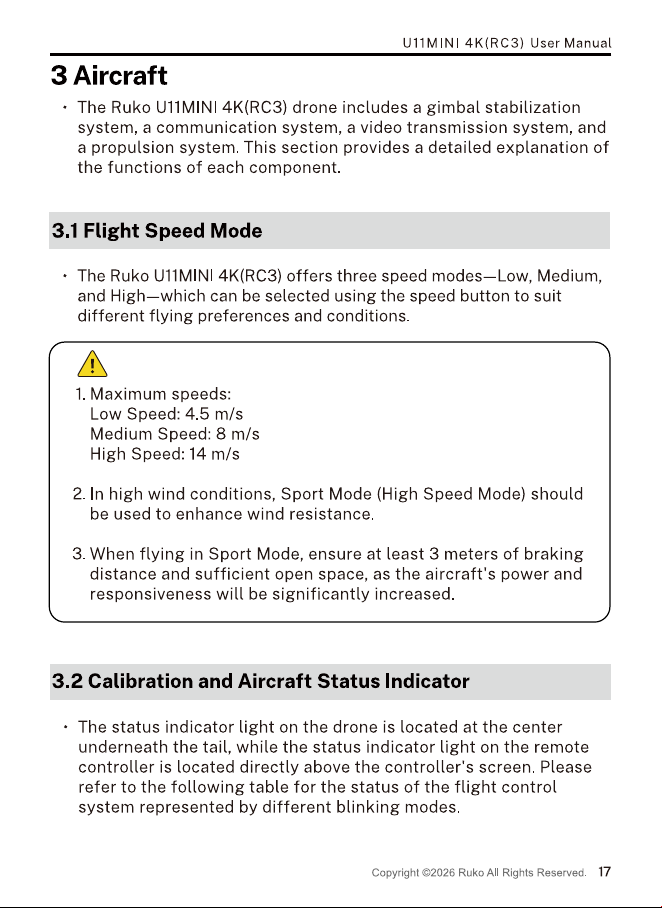 U11MINI 4K(RC3) User Manual

3 Aircraft

• The Ruko U11MINI 4K(RC3) drone includes a gimbal stabilization system, a communication system, a video transmission system, and a propulsion system. This section provides a detailed explanation of the functions of each component.

3.1 Flight Speed Mode

• The Ruko U11MINI 4K(RC3) offers three speed modes—Low, Medium, and High—which can be selected using the speed button to suit different flying preferences and conditions.

1. Maximum speeds:
Low Speed: 4.5 m/s
Medium Speed: 8 m/s
High Speed: 14 m/s

2. In high wind conditions, Sport Mode (High Speed Mode) should be used to enhance wind resistance.

3. When flying in Sport Mode, ensure at least 3 meters of braking distance and sufficient open space, as the aircraft's power and responsiveness will be significantly increased.

3.2 Calibration and Aircraft Status Indicator

• The status indicator light on the drone is located at the center underneath the tail, while the status indicator light on the remote controller is located directly above the controller's screen. Please refer to the following table for the status of the flight control system represented by different blinking modes.

Copyright ©2026 Ruko All Rights Reserved. 17